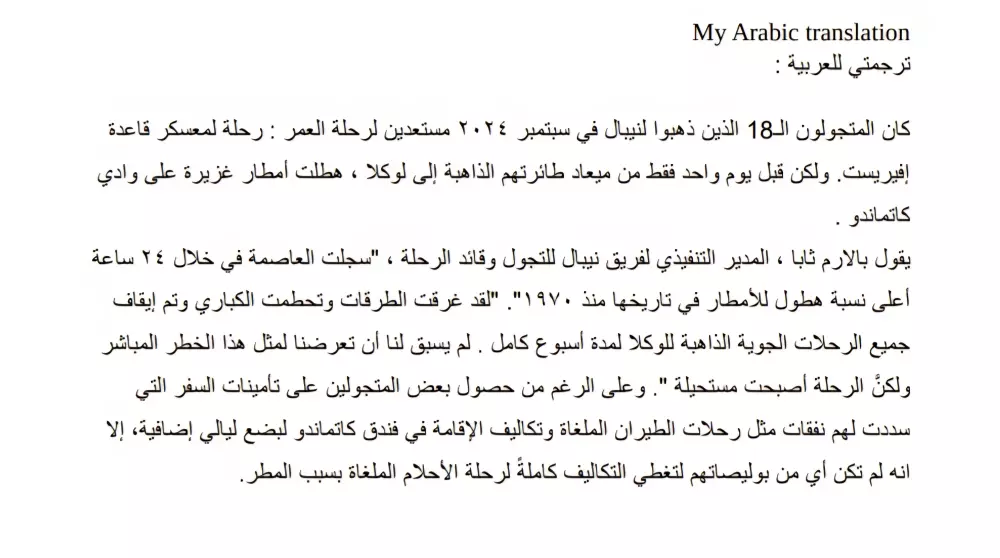 My Arabic translation
ترجمتي للعربية :

كان المتجولون الـ18 الذين ذهبوا لنيبال في سبتمبر ٢٠٢٤ مستعدين لرحلة العمر : رحلة لمعسكر قاعدة إفيريست. ولكن قبل يوم واحد فقط من ميعاد طائرتهم الذاهبة إلى لوكلا ، هطلت أمطار غزيرة على وادي كاتماندو .
يقول بالارم ثابا ، المدير التنفيذي لفريق نيبال للتجول وقائد الرحلة ، "سجلت العاصمة في خلال ٢٤ ساعة أعلى نسبة هطول للأمطار في تاريخها منذ ١٩٧٠". "لقد غرقت الطرقات وتحطمت الكباري وتم إيقاف جميع الرحلات الجوية الذاهبة للوكلا لمدة أسبوع كامل . لم يسبق لنا أن تعرضنا لمثل هذا الخطر المباشر ولكنَّ الرحلة أصبحت مستحيلة ". وعلى الرغم من حصول بعض المتجولين على تأمينات السفر التي سددت لهم نفقات مثل رحلات الطيران الملغاة وتكاليف الإقامة في فندق كاتماندو لبضع ليالي إضافية، إلا انه لم تكن أي من بوليصاتهم لتغطي التكاليف كاملةً لرحلة الأحلام الملغاة بسبب المطر.